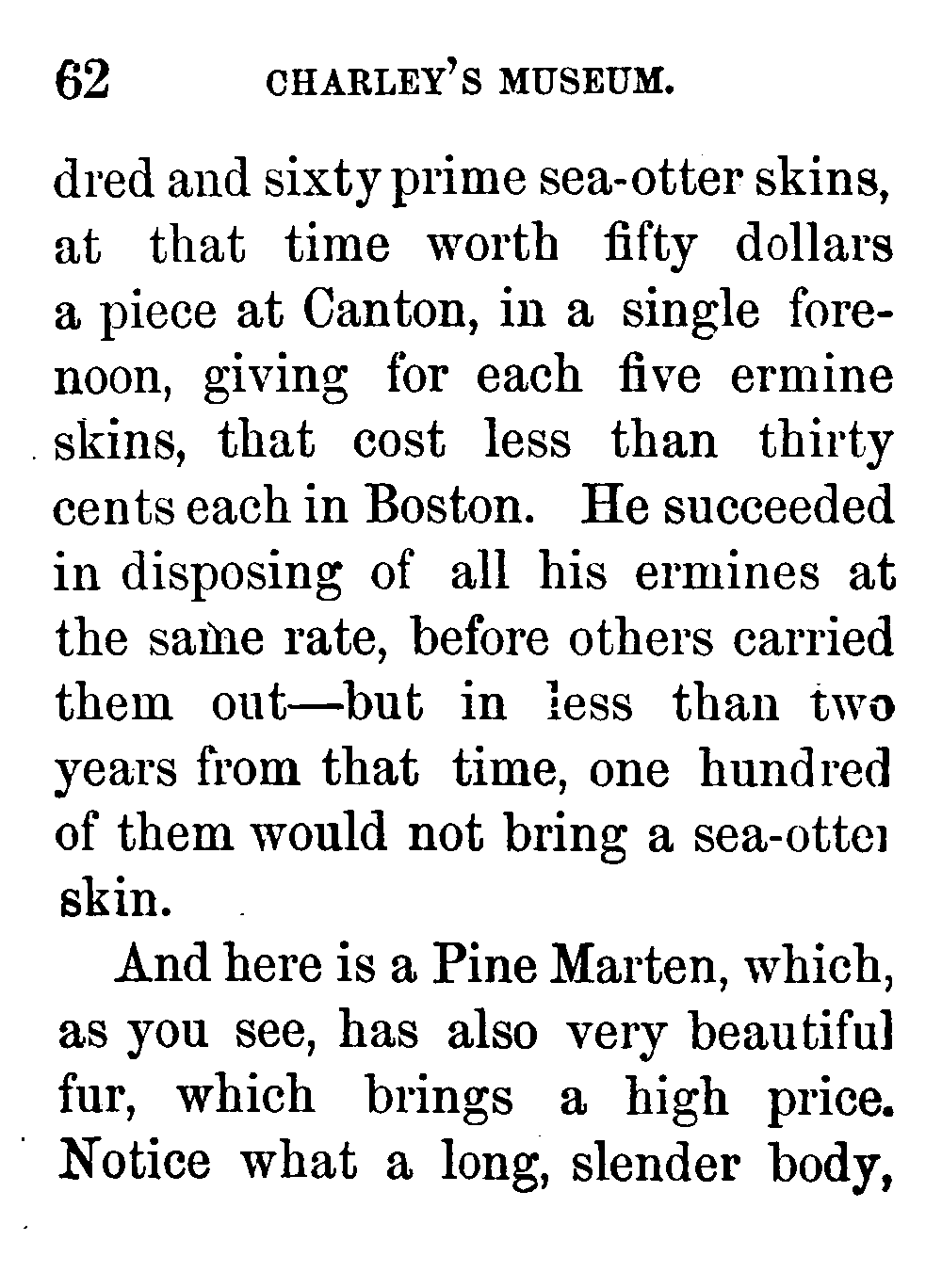 62 CHARLEY'S MUSEUM.

dred and sixty prime sea-otter skins, at that time worth fifty dollars a piece at Canton, in a single forenoon, giving for each five ermine skins, that cost less than thirty cents each in Boston. He succeeded in disposing of all his ermines at the same rate, before others carried them out—but in less than two years from that time, one hundred of them would not bring a sea-otter skin.

And here is a Pine Marten, which, as you see, has also very beautiful fur, which brings a high price. Notice what a long, slender body,